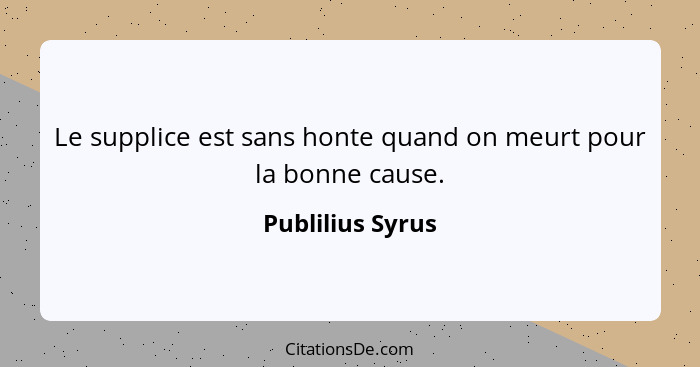 Le supplice est sans honte quand on meurt pour la bonne cause.

Publilius Syrus

CitationsDe.com